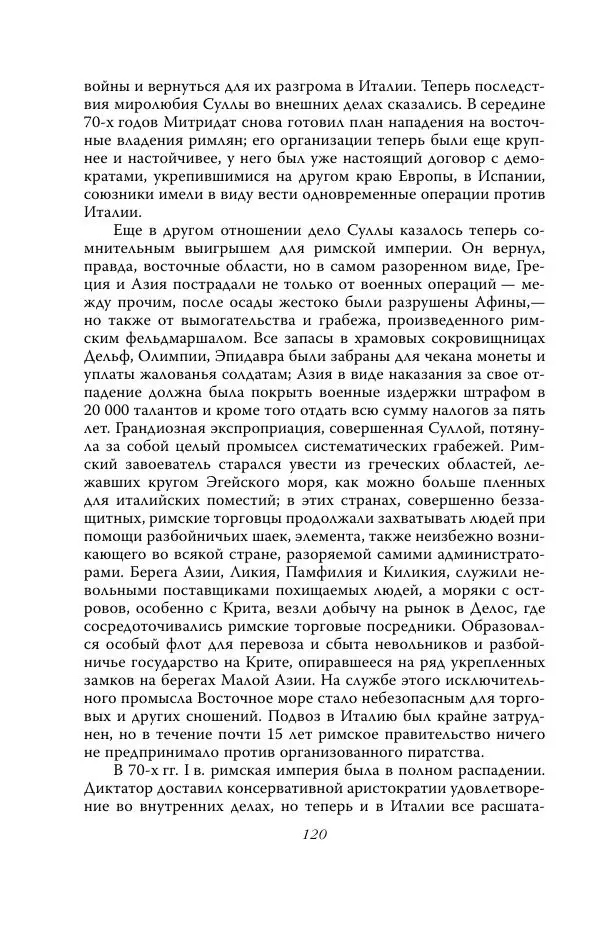 войны и вернуться для их разгрома в Италии. Теперь последствия миролюбия Суллы во внешних делах сказались. В середине 70-х годов Митридат снова готовил план нападения на восточные владения римлян; его организации теперь были еще крупнее и настойчивее, у него был уже настоящий договор с демократами, укрепившимися на другом краю Европы, в Испании, союзники имели в виду вести одновременные операции против Италии.

Еще в другом отношении дело Суллы казалось теперь сомнительным выигрышем для римской империи. Он вернул, правда, восточные области, но в самом разоренном виде, Греция и Азия пострадали не только от военных операций — между прочим, после осады жестоко были разрушены Афины,— но также от вымогательства и грабежа, произведенного римским фельдмаршалом. Все запасы в храмовых сокровищницах Дельф, Олимпии, Эпидавра были забраны для чекана монеты и уплаты жалованья солдатам; Азия в виде наказания за свое отпадение должна была покрыть военные издержки штрафом в 20 000 талантов и кроме того отдать всю сумму налогов за пять лет. Грандиозная экспроприация, совершенная Суллой, потянула за собой целый промысел систематических грабежей. Римский завоеватель старался увести из греческих областей, лежавших кругом Эгейского моря, как можно больше пленных для италийских поместий; в этих странах, совершенно беззащитных, римские торговцы продолжали захватывать людей при помощи разбойничьих шаек, элемента, также неизбежно возникающего во всякой стране, разоряемой самими администраторами. Берега Азии, Ликия, Памфилия и Киликия, служили невольными поставщиками похищаемых людей, а моряки с островов, особенно с Крита, везли добычу на рынок в Делос, где сосредоточивались римские торговые посредники. Образовался особый флот для перевоза и сбыта невольников и разбойничье государство на Крите, опиравшееся на ряд укрепленных замков на берегах Малой Азии. На службе этого исключительного промысла Восточное море стало небезопасным для торговых и других сношений. Подвоз в Италию был крайне затруднен, но в течение почти 15 лет римское правительство ничего не предпринимало против организованного пиратства.

В 70-х гг. I в. римская империя была в полном распадении. Диктатор доставил консервативной аристократии удовлетворение во внутренних делах, но теперь и в Италии все расшата-

120